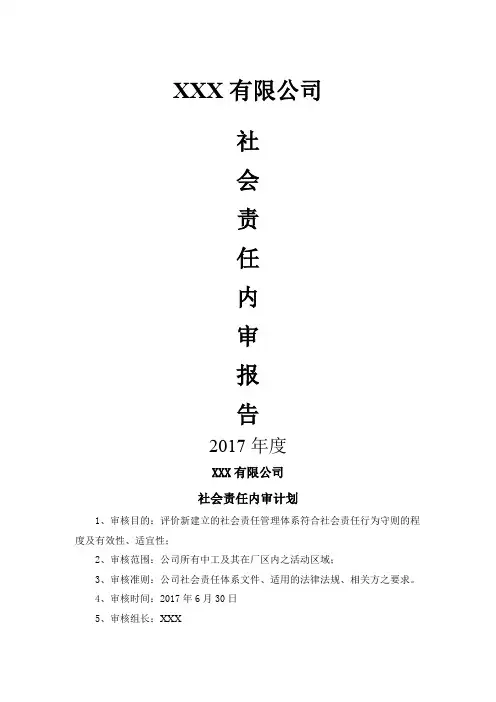 XXX有限公司

社

会

责

任

内

审

报

告

2017年度

XXX有限公司

社会责任内审计划

1、审核目的：评价新建立的社会责任管理体系符合社会责任行为守则的程度及有效性、适宜性；

2、审核范围：公司所有中工及其在厂区内之活动区域；

3、审核准则：公司社会责任体系文件、适用的法律法规、相关方之要求。

4、审核时间：2017年6月30日

5、审核组长：XXX